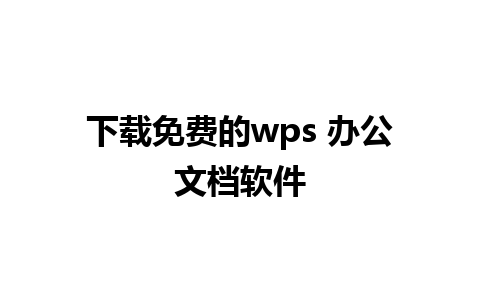 下载免费的wps 办公文档软件